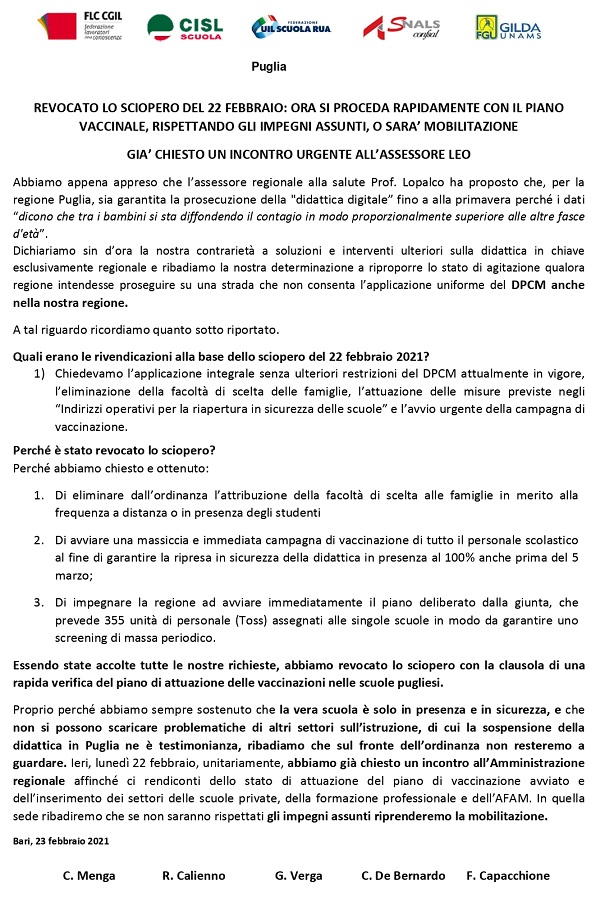 FLC CGIL federazione lavoratori della conoscenza CISL SCUOLA FEDERAZIONE UIL SCUOLA RUA SNALS confsal FGU GILDA UNAMS

Puglia

REVOCATO LO SCIOPERO DEL 22 FEBBRAIO: ORA SI PROCEDA RAPIDAMENTE CON IL PIANO VACCINALE, RISPETTANDO GLI IMPEGNI ASSUNTI, O SARA' MOBILITAZIONE

GIA' CHIESTO UN INCONTRO URGENTE ALL'ASSESSORE LEO

Abbiamo appena appreso che l'assessore regionale alla salute Prof. Lopalco ha proposto che, per la regione Puglia, sia garantita la prosecuzione della "didattica digitale" fino a alla primavera perché i dati "dicono che tra i bambini si sta diffondendo il contagio in modo proporzionalmente superiore alle altre fasce d'età".
Dichiariamo sin d'ora la nostra contrarietà a soluzioni e interventi ulteriori sulla didattica in chiave esclusivamente regionale e ribadiamo la nostra determinazione a riproporre lo stato di agitazione qualora regione intendesse proseguire su una strada che non consenta l'applicazione uniforme del DPCM anche nella nostra regione.

A tal riguardo ricordiamo quanto sotto riportato.

Quali erano le rivendicazioni alla base dello sciopero del 22 febbraio 2021?
1) Chiedevamo l'applicazione integrale senza ulteriori restrizioni del DPCM attualmente in vigore, l'eliminazione della facoltà di scelta delle famiglie, l'attuazione delle misure previste negli "Indirizzi operativi per la riapertura in sicurezza delle scuole" e l'avvio urgente della campagna di vaccinazione.

Perché è stato revocato lo sciopero?
Perché abbiamo chiesto e ottenuto:

1. Di eliminare dall'ordinanza l'attribuzione della facoltà di scelta alle famiglie in merito alla frequenza a distanza o in presenza degli studenti

2. Di avviare una massiccia e immediata campagna di vaccinazione di tutto il personale scolastico al fine di garantire la ripresa in sicurezza della didattica in presenza al 100% anche prima del 5 marzo;

3. Di impegnare la regione ad avviare immediatamente il piano deliberato dalla giunta, che prevede 355 unità di personale (Toss) assegnati alle singole scuole in modo da garantire uno screening di massa periodico.

Essendo state accolte tutte le nostre richieste, abbiamo revocato lo sciopero con la clausola di una rapida verifica del piano di attuazione delle vaccinazioni nelle scuole pugliesi.

Proprio perché abbiamo sempre sostenuto che la vera scuola è solo in presenza e in sicurezza, e che non si possono scaricare problematiche di altri settori sull'istruzione, di cui la sospensione della didattica in Puglia ne è testimonianza, ribadiamo che sul fronte dell'ordinanza non resteremo a guardare. Ieri, lunedì 22 febbraio, unitariamente, abbiamo già chiesto un incontro all'Amministrazione regionale affinché ci rendiconti dello stato di attuazione del piano di vaccinazione avviato e dell'inserimento dei settori delle scuole private, della formazione professionale e dell'AFAM. In quella sede ribadiremo che se non saranno rispettati gli impegni assunti riprenderemo la mobilitazione.

Bari, 23 febbraio 2021

C. Menga R. Calienno G. Verga C. De Bernardo F. Capacchione